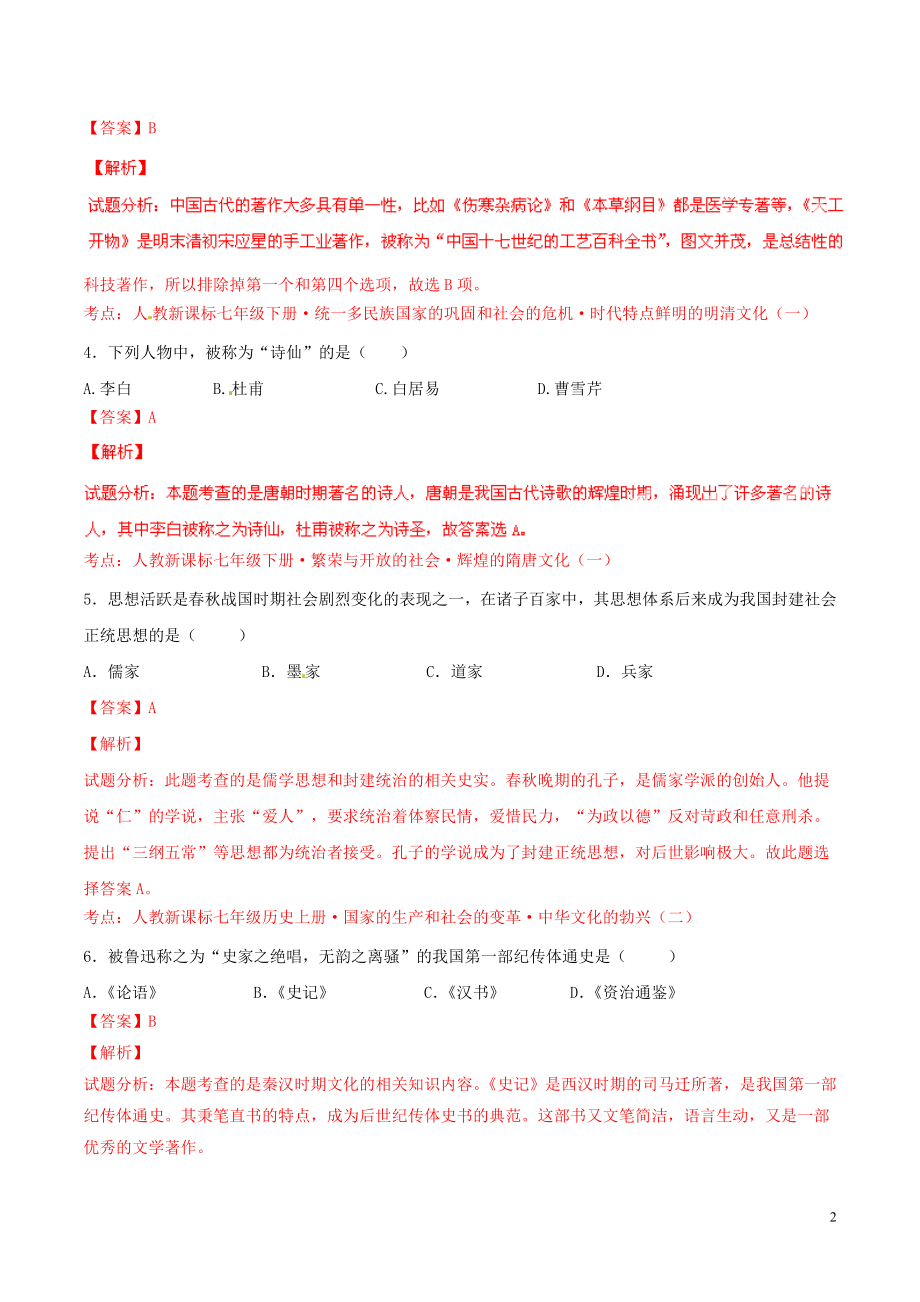 【答案】B

【解析】

试题分析：中国古代的著作大多具有单一性，比如《伤寒杂病论》和《本草纲目》都是医学专著等，《天工开物》是明末清初宋应星的手工业著作，被称为“中国十七世纪的工艺百科全书”，图文并茂，是总结性的科技著作，所以排除掉第一个和第四个选项，故选 B 项。

考点：人教新课标七年级下册·统一多民族国家的巩固和社会的危机·时代特点鲜明的明清文化（一）

4．下列人物中，被称为“诗仙”的是（　　）

A.李白　　B.杜甫　　C.白居易　　D.曹雪芹

【答案】A

【解析】

试题分析：本题考查的是唐朝时期著名的诗人，唐朝是我国古代诗歌的辉煌时期，涌现出了许多著名的诗人，其中李白被称之为诗仙，杜甫被称之为诗圣，故答案选 A。

考点：人教新课标七年级下册·繁荣与开放的社会·辉煌的隋唐文化（一）

5．思想活跃是春秋战国时期社会剧烈变化的表现之一，在诸子百家中，其思想体系后来成为我国封建社会正统思想的是（　　）

A．儒家　　B．墨家　　C．道家　　D．兵家

【答案】A

【解析】

试题分析：此题考查的是儒学思想和封建统治的相关史实。春秋晚期的孔子，是儒家学派的创始人。他提说“仁”的学说，主张“爱人”，要求统治着体察民情，爱惜民力，“为政以德”反对苛政和任意刑杀。提出“三纲五常”等思想都为统治者接受。孔子的学说成为了封建正统思想，对后世影响极大。故此题选择答案 A。

考点：人教新课标七年级历史上册·国家的生产和社会的变革·中华文化的勃兴（二）

6．被鲁迅称之为“史家之绝唱，无韵之离骚”的我国第一部纪传体通史是（　　）

A.《论语》　　B.《史记》　　C.《汉书》　　D.《资治通鉴》

【答案】B

【解析】

试题分析：本题考查的是秦汉时期文化的相关知识内容。《史记》是西汉时期的司马迁所著，是我国第一部纪传体通史。其秉笔直书的特点，成为后世纪传体史书的典范。这部书又文笔简洁，语言生动，又是一部优秀的文学著作。

2